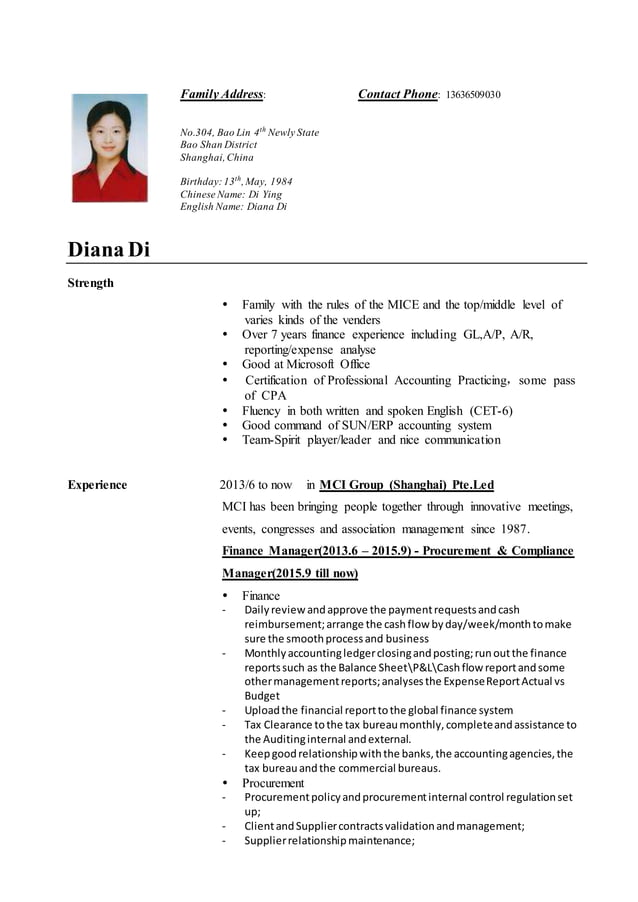 Family Address:

Contact Phone: 13636509030

No.304, Bao Lin $4^{th}$ Newly State
Bao Shan District
Shanghai, China

Birthday: $13^{th}$, May, 1984
Chinese Name: Di Ying
English Name: Diana Di

Diana Di

Strength

• Family with the rules of the MICE and the top/middle level of varies kinds of the venders
• Over 7 years finance experience including GL,A/P, A/R, reporting/expense analyse
• Good at Microsoft Office
• Certification of Professional Accounting Practicing，some pass of CPA
• Fluency in both written and spoken English (CET-6)
• Good command of SUN/ERP accounting system
• Team-Spirit player/leader and nice communication

Experience

2013/6 to now in MCI Group (Shanghai) Pte.Led

MCI has been bringing people together through innovative meetings, events, congresses and association management since 1987.

Finance Manager(2013.6 – 2015.9) - Procurement & Compliance Manager(2015.9 till now)

• Finance
- Daily review and approve the payment requests and cash reimbursement; arrange the cash flow by day/week/month to make sure the smooth process and business
- Monthly accounting ledger closing and posting; run out the finance reports such as the Balance Sheet\P&L\Cash flow report and some other management reports; analyses the Expense Report Actual vs Budget
- Upload the financial report to the global finance system
- Tax Clearance to the tax bureau monthly, complete and assistance to the Auditing internal and external.
- Keep good relationship with the banks, the accounting agencies, the tax bureau and the commercial bureaus.
• Procurement
- Procurement policy and procurement internal control regulation set up;
- Client and Supplier contracts validation and management;
- Supplier relationship maintenance;